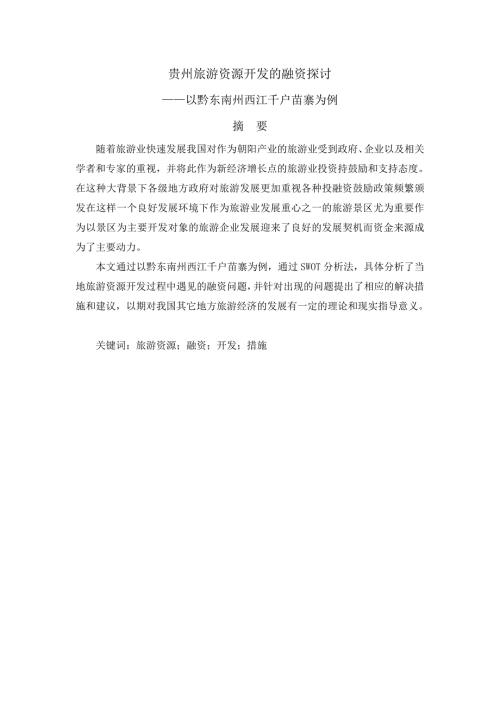 贵州旅游资源开发的融资探讨

——以黔东南州西江千户苗寨为例

摘 要

随着旅游业快速发展我国对作为朝阳产业的旅游业受到政府、企业以及相关学者和专家的重视，并将此作为新经济增长点的旅游业投资持鼓励和支持态度。在这种大背景下各级地方政府对旅游发展更加重视各种投融资鼓励政策频繁颁发在这样一个良好发展环境下作为旅游业发展重心之一的旅游景区尤为重要作为以景区为主要开发对象的旅游企业发展迎来了良好的发展契机而资金来源成为了主要动力。

本文通过以黔东南州西江千户苗寨为例，通过 SWOT 分析法，具体分析了当地旅游资源开发过程中遇见的融资问题，并针对出现的问题提出了相应的解决措施和建议，以期对我国其它地方旅游经济的发展有一定的理论和现实指导意义。

关键词：旅游资源；融资；开发；措施